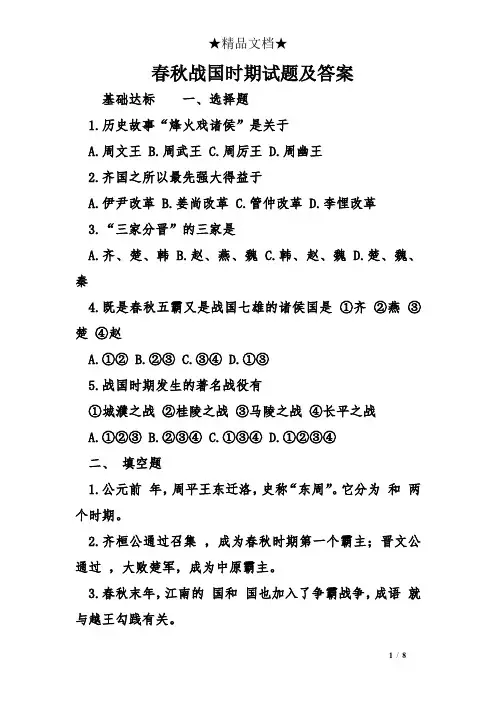 ★精品文档★

春秋战国时期试题及答案

基础达标 一、选择题

1.历史故事“烽火戏诸侯”是关于

A.周文王 B.周武王 C.周厉王 D.周幽王

2.齐国之所以最先强大得益于

A.伊尹改革 B.姜尚改革 C.管仲改革 D.李悝改革

3.“三家分晋”的三家是

A.齐、楚、韩 B.赵、燕、魏 C.韩、赵、魏 D.楚、魏、秦

4.既是春秋五霸又是战国七雄的诸侯国是 ①齐 ②燕 ③楚 ④赵

A.①② B.②③ C.③④ D.①③

5.战国时期发生的著名战役有

①城濮之战 ②桂陵之战 ③马陵之战 ④长平之战

A.①②③ B.②③④ C.①③④ D.①②③④

二、 填空题

1.公元前 年，周平王东迁洛，史称“东周”。它分为 和 两个时期。

2.齐桓公通过召集 ，成为春秋时期第一个霸主；晋文公通过 ，大败楚军，成为中原霸主。

3.春秋末年，江南的 国和 国也加入了争霸战争，成语 就与越王勾践有关。

1 / 8